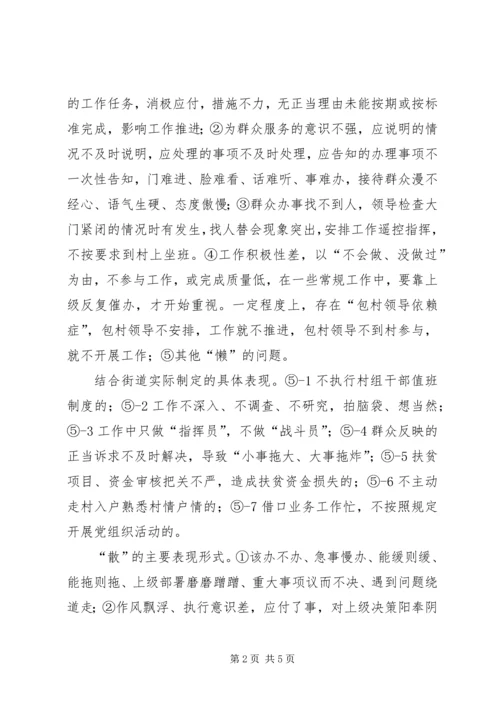 的工作任务，消极应付，措施不力，无正当理由未能按期或按标准完成，影响工作推进；②为群众服务的意识不强，应说明的情况不及时说明，应处理的事项不及时处理，应告知的办理事项不一次性告知，门难进、脸难看、话难听、事难办，接待群众漫不经心、语气生硬、态度傲慢；③群众办事找不到人，领导检查大门紧闭的情况时有发生，找人替会现象突出，安排工作遥控指挥，不按要求到村上坐班。④工作积极性差，以“不会做、没做过”为由，不参与工作，或完成质量低，在一些常规工作中，要靠上级反复催办，才开始重视。一定程度上，存在“包村领导依赖症”，包村领导不安排，工作就不推进，包村领导不到村参与，就不开展工作；⑤其他“懒”的问题。

结合街道实际制定的具体表现。⑤-1 不执行村组干部值班制度的；⑤-2 工作不深入、不调查、不研究，拍脑袋、想当然；⑤-3 工作中只做“指挥员”，不做“战斗员”；⑤-4 群众反映的正当诉求不及时解决，导致“小事拖大、大事拖炸”；⑤-5 扶贫项目、资金审核把关不严，造成扶贫资金损失的；⑤-6 不主动走村入户熟悉村情户情的；⑤-7 借口业务工作忙，不按照规定开展党组织活动的。

“散”的主要表现形式。①该办不办、急事慢办、能缓则缓、能拖则拖、上级部署磨磨蹭蹭、重大事项议而不决、遇到问题绕道走；②作风飘浮、执行意识差，应付了事，对上级决策阳奉阴

第 2 页 共 5 页